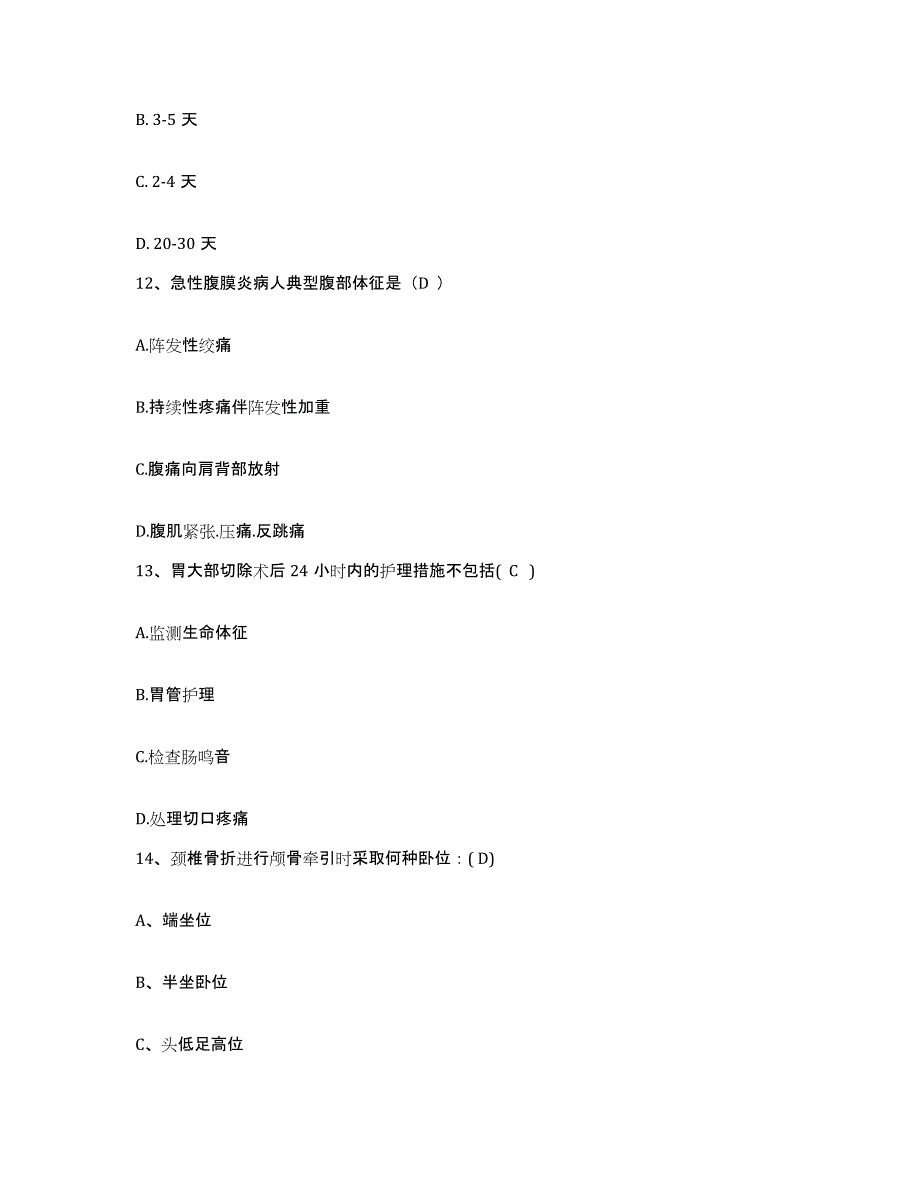 B. 3-5 天

C. 2-4 天

D. 20-30 天

12、急性腹膜炎病人典型腹部体征是（D ）

A.阵发性绞痛

B.持续性疼痛伴阵发性加重

C.腹痛向肩背部放射

D.腹肌紧张.压痛.反跳痛

13、胃大部切除术后 24 小时内的护理措施不包括( C )

A.监测生命体征

B.胃管护理

C.检查肠鸣音

D.处理切口疼痛

14、颈椎骨折进行颅骨牵引时采取何种卧位：( D)

A、端坐位

B、半坐卧位

C、头低足高位